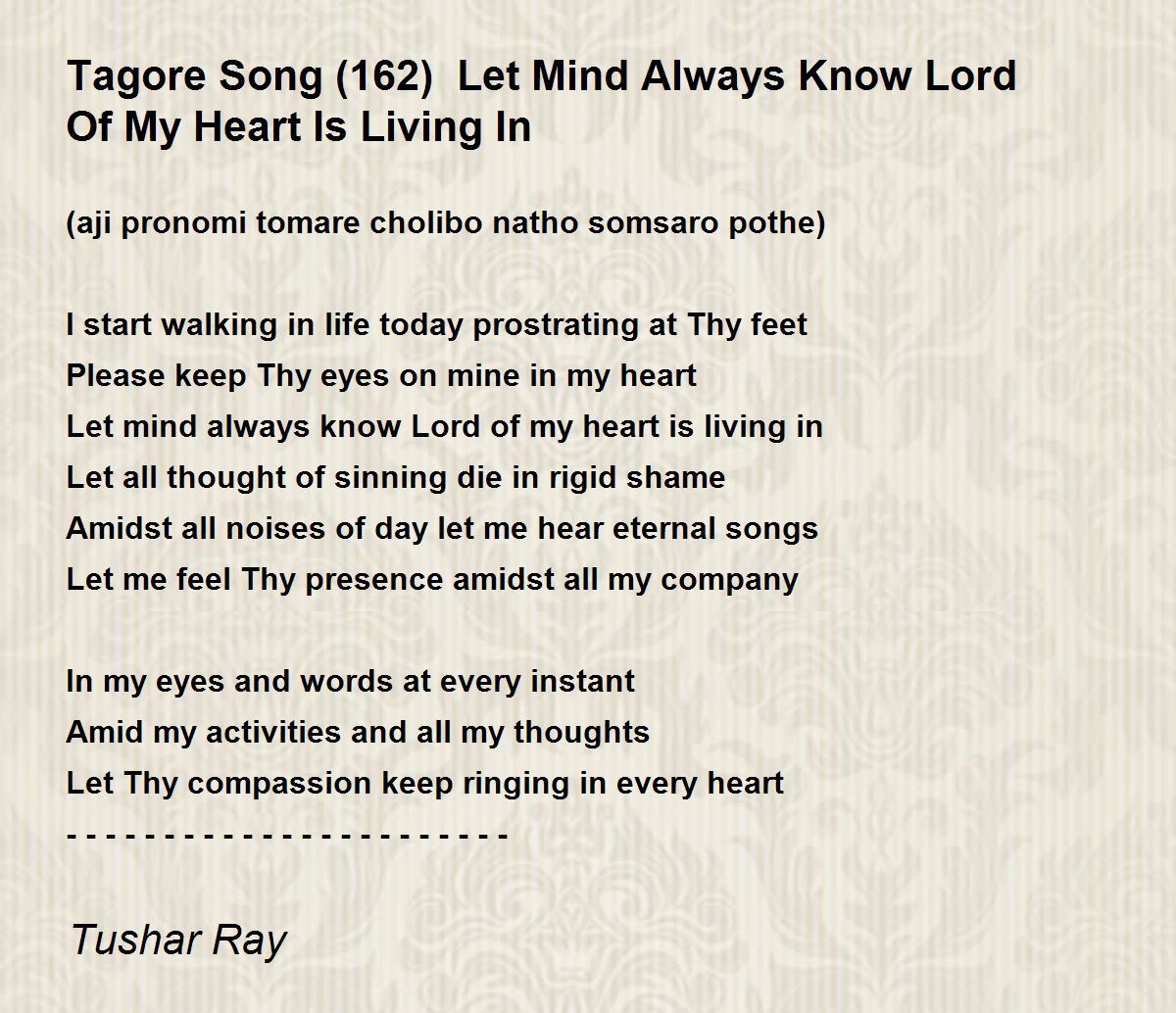 Tagore Song (162) Let Mind Always Know Lord Of My Heart Is Living In

(aji pronomi tomare cholibo natho somsaro pothe)

I start walking in life today prostrating at Thy feet
Please keep Thy eyes on mine in my heart
Let mind always know Lord of my heart is living in
Let all thought of sinning die in rigid shame
Amidst all noises of day let me hear eternal songs
Let me feel Thy presence amidst all my company

In my eyes and words at every instant
Amid my activities and all my thoughts
Let Thy compassion keep ringing in every heart
- - - - - - - - - - - - - - - - - - - - - - -

Tushar Ray